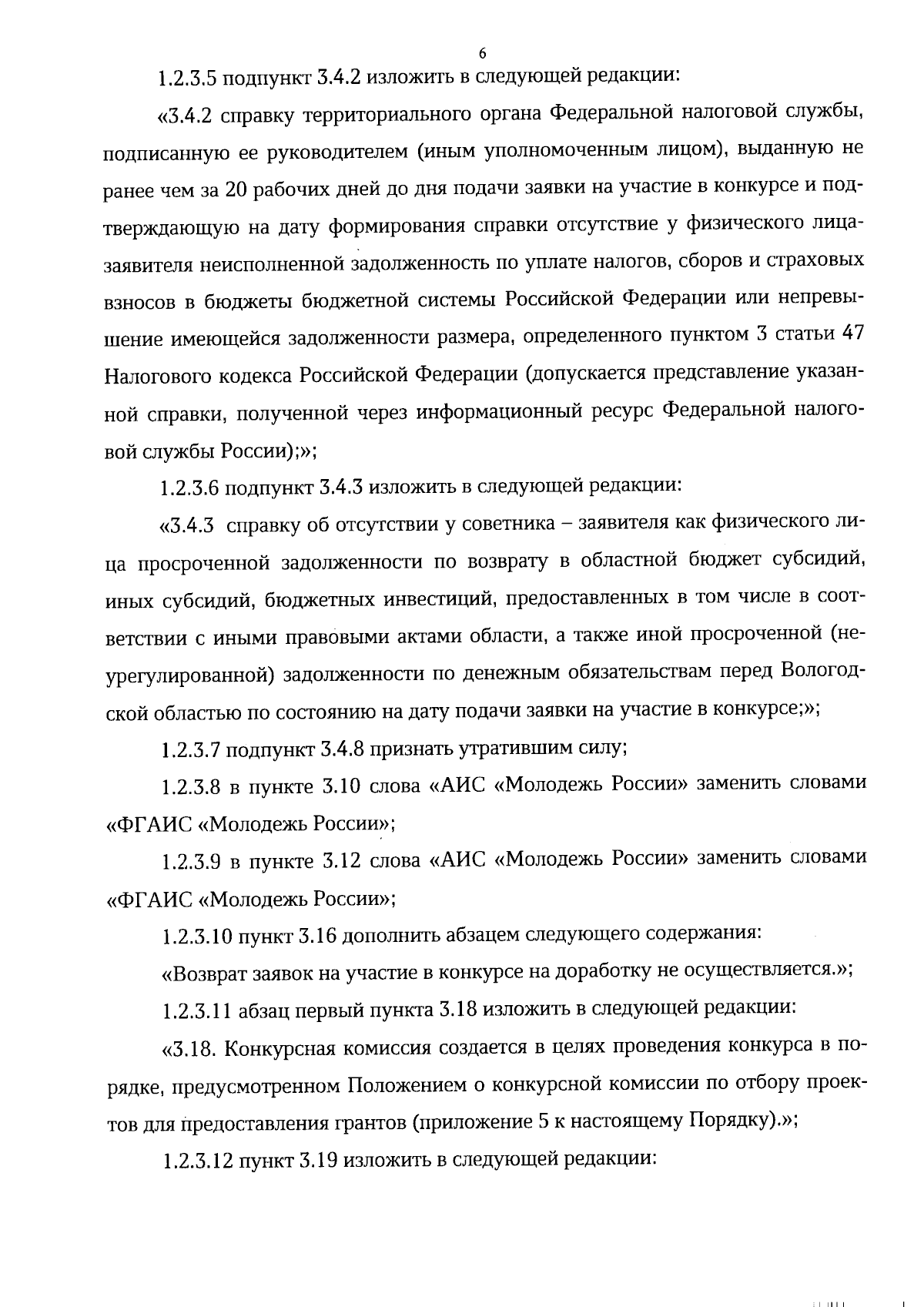 6

1.2.3.5 подпункт 3.4.2 изложить в следующей редакции:

«3.4.2 справку территориального органа Федеральной налоговой службы, подписанную ее руководителем (иным уполномоченным лицом), выданную не ранее чем за 20 рабочих дней до дня подачи заявки на участие в конкурсе и подтверждающую на дату формирования справки отсутствие у физического лица-заявителя неисполненной задолженность по уплате налогов, сборов и страховых взносов в бюджеты бюджетной системы Российской Федерации или непревышение имеющейся задолженности размера, определенного пунктом 3 статьи 47 Налогового кодекса Российской Федерации (допускается представление указанной справки, полученной через информационный ресурс Федеральной налоговой службы России);»;

1.2.3.6 подпункт 3.4.3 изложить в следующей редакции:

«3.4.3 справку об отсутствии у советника – заявителя как физического лица просроченной задолженности по возврату в областной бюджет субсидий, иных субсидий, бюджетных инвестиций, предоставленных в том числе в соответствии с иными правовыми актами области, а также иной просроченной (неурегулированной) задолженности по денежным обязательствам перед Вологодской областью по состоянию на дату подачи заявки на участие в конкурсе;»;

1.2.3.7 подпункт 3.4.8 признать утратившим силу;

1.2.3.8 в пункте 3.10 слова «АИС «Молодежь России» заменить словами «ФГАИС «Молодежь России»;

1.2.3.9 в пункте 3.12 слова «АИС «Молодежь России» заменить словами «ФГАИС «Молодежь России»;

1.2.3.10 пункт 3.16 дополнить абзацем следующего содержания:

«Возврат заявок на участие в конкурсе на доработку не осуществляется.»;

1.2.3.11 абзац первый пункта 3.18 изложить в следующей редакции:

«3.18. Конкурсная комиссия создается в целях проведения конкурса в порядке, предусмотренном Положением о конкурсной комиссии по отбору проектов для предоставления грантов (приложение 5 к настоящему Порядку).»;

1.2.3.12 пункт 3.19 изложить в следующей редакции: